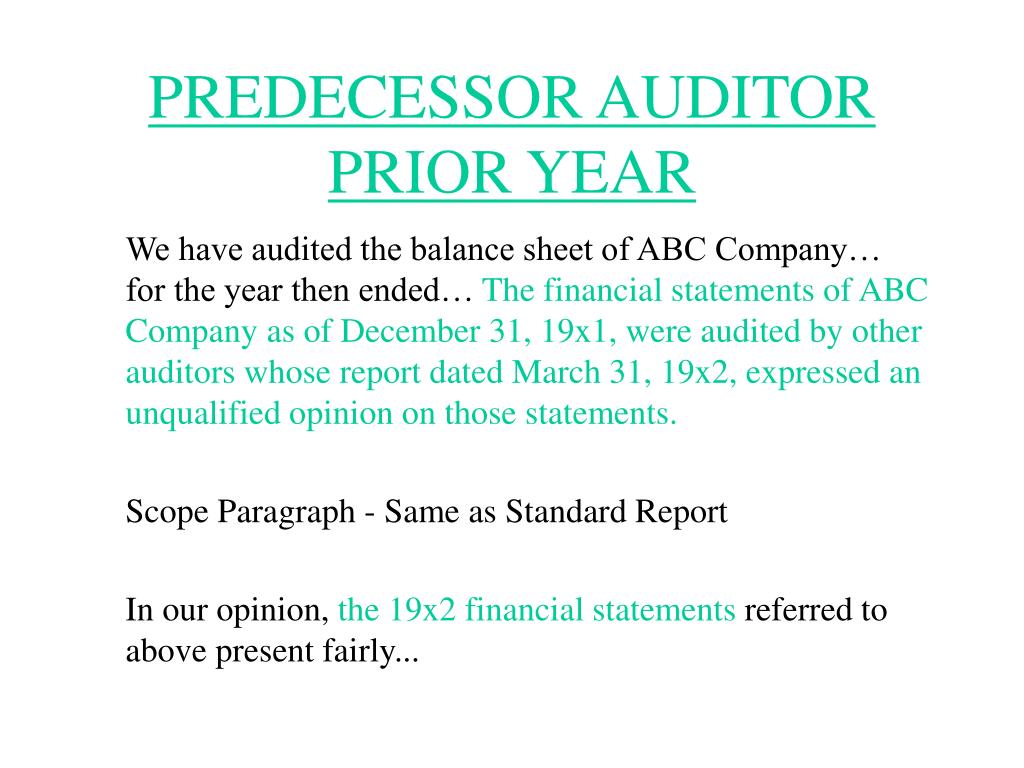 PREDECESSOR AUDITOR PRIOR YEAR

We have audited the balance sheet of ABC Company… for the year then ended… The financial statements of ABC Company as of December 31, 19x1, were audited by other auditors whose report dated March 31, 19x2, expressed an unqualified opinion on those statements.

Scope Paragraph - Same as Standard Report

In our opinion, the 19x2 financial statements referred to above present fairly...